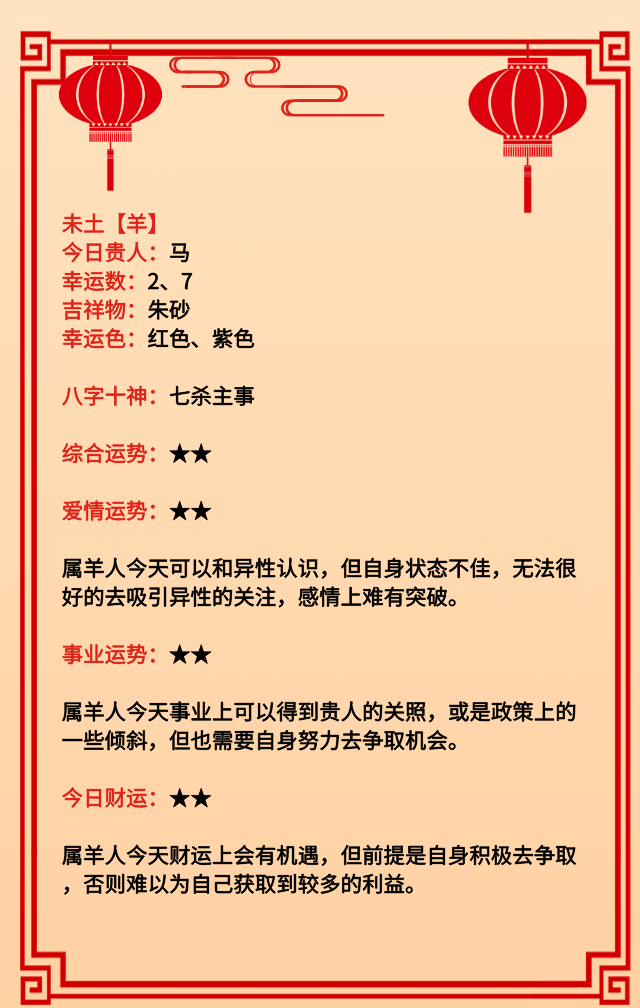 未土【羊】
今日贵人：马
幸运数：2、7
吉祥物：朱砂
幸运色：红色、紫色

八字十神：七杀主事

综合运势：★★

爱情运势：★★

属羊人今天可以和异性认识，但自身状态不佳，无法很好的去吸引异性的关注，感情上难有突破。

事业运势：★★

属羊人今天事业上可以得到贵人的关照，或是政策上的一些倾斜，但也需要自身努力去争取机会。

今日财运：★★

属羊人今天财运上会有机遇，但前提是自身积极去争取，否则难以为自己获取到较多的利益。